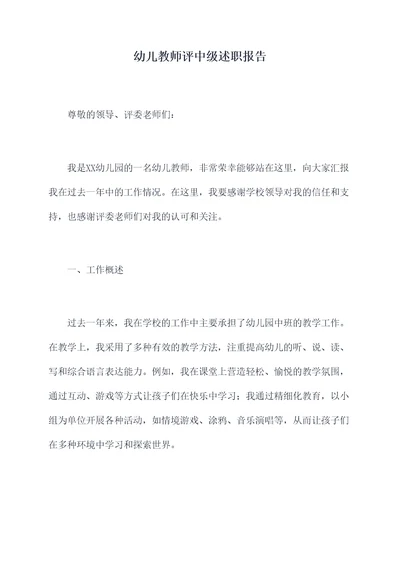 幼儿教师评中级述职报告

尊敬的领导、评委老师们：

我是XX幼儿园的一名幼儿教师，非常荣幸能够站在这里，向大家汇报我在过去一年中的工作情况。在这里，我要感谢学校领导对我的信任和支持，也感谢评委老师们对我的认可和关注。

一、工作概述

过去一年来，我在学校的工作中主要承担了幼儿园中班的教学工作。在教学上，我采用了多种有效的教学方法，注重提高幼儿的听、说、读、写和综合语言表达能力。例如，我在课堂上营造轻松、愉悦的教学氛围，通过互动、游戏等方式让孩子们在快乐中学习；我通过精细化教育，以小组为单位开展各种活动，如情境游戏、涂鸦、音乐演唱等，从而让孩子们在多种环境中学习和探索世界。